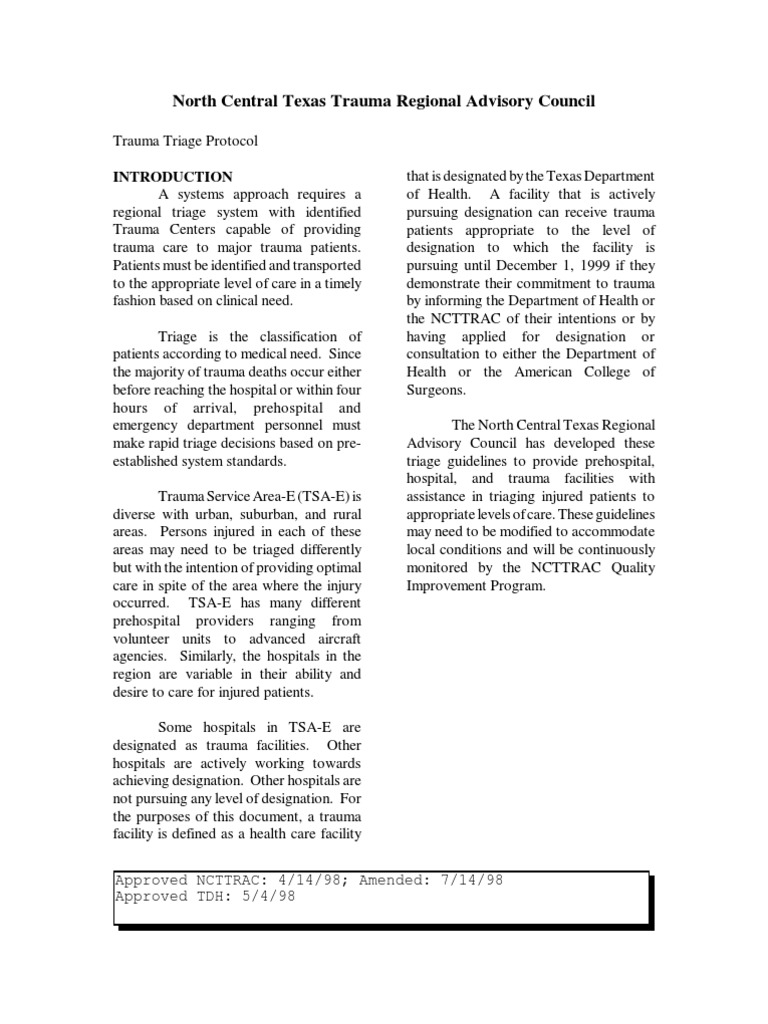 North Central Texas Trauma Regional Advisory Council

Trauma Triage Protocol

INTRODUCTION

A systems approach requires a regional triage system with identified Trauma Centers capable of providing trauma care to major trauma patients. Patients must be identified and transported to the appropriate level of care in a timely fashion based on clinical need.

Triage is the classification of patients according to medical need. Since the majority of trauma deaths occur either before reaching the hospital or within four hours of arrival, prehospital and emergency department personnel must make rapid triage decisions based on pre-established system standards.

Trauma Service Area-E (TSA-E) is diverse with urban, suburban, and rural areas. Persons injured in each of these areas may need to be triaged differently but with the intention of providing optimal care in spite of the area where the injury occurred. TSA-E has many different prehospital providers ranging from volunteer units to advanced aircraft agencies. Similarly, the hospitals in the region are variable in their ability and desire to care for injured patients.

Some hospitals in TSA-E are designated as trauma facilities. Other hospitals are actively working towards achieving designation. Other hospitals are not pursuing any level of designation. For the purposes of this document, a trauma facility is defined as a health care facility that is designated by the Texas Department of Health. A facility that is actively pursuing designation can receive trauma patients appropriate to the level of designation to which the facility is pursuing until December 1, 1999 if they demonstrate their commitment to trauma by informing the Department of Health or the NCTTRAC of their intentions or by having applied for designation or consultation to either the Department of Health or the American College of Surgeons.

The North Central Texas Regional Advisory Council has developed these triage guidelines to provide prehospital, hospital, and trauma facilities with assistance in triaging injured patients to appropriate levels of care. These guidelines may need to be modified to accommodate local conditions and will be continuously monitored by the NCTTRAC Quality Improvement Program.

Approved NCTTRAC: 4/14/98; Amended: 7/14/98
Approved TDH: 5/4/98